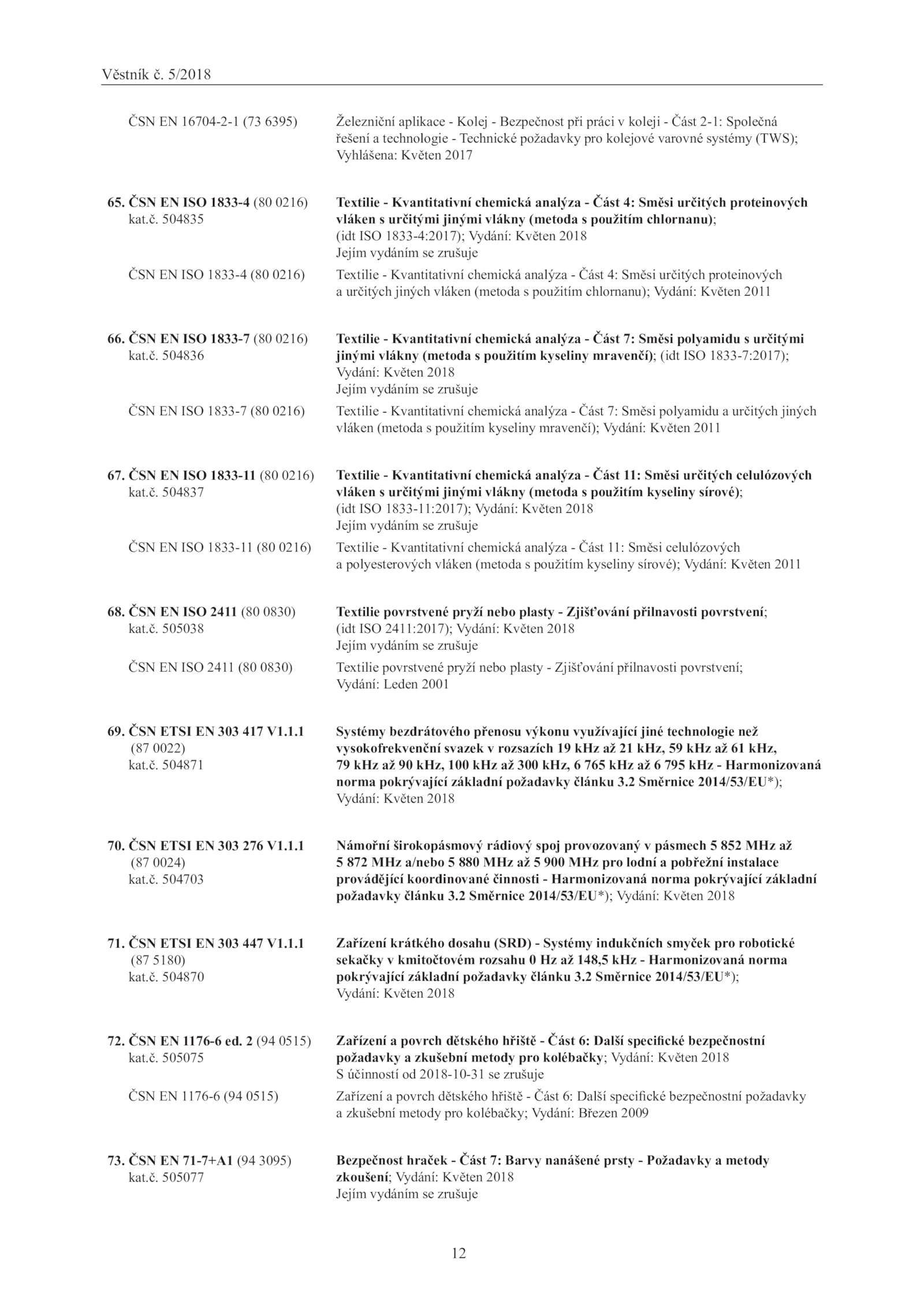 Věstník č. 5/2018

ČSN EN 16704-2-1 (73 6395)
Železniční aplikace - Kolej - Bezpečnost při práci v koleji - Část 2-1: Společná řešení a technologie - Technické požadavky pro kolejové varovné systémy (TWS); Vyhlášena: Květen 2017

65. ČSN EN ISO 1833-4 (80 0216)
kat.č. 504835
Textilie - Kvantitativní chemická analýza - Část 4: Směsi určitých proteinových vláken s určitými jinými vlákny (metoda s použitím chlornanu); (idt ISO 1833-4:2017); Vydání: Květen 2018
Jejím vydáním se zrušuje

ČSN EN ISO 1833-4 (80 0216)
Textilie - Kvantitativní chemická analýza - Část 4: Směsi určitých proteinových a určitých jiných vláken (metoda s použitím chlornanu); Vydání: Květen 2011

66. ČSN EN ISO 1833-7 (80 0216)
kat.č. 504836
Textilie - Kvantitativní chemická analýza - Část 7: Směsi polyamidu s určitými jinými vlákny (metoda s použitím kyseliny mravenčí); (idt ISO 1833-7:2017); Vydání: Květen 2018
Jejím vydáním se zrušuje

ČSN EN ISO 1833-7 (80 0216)
Textilie - Kvantitativní chemická analýza - Část 7: Směsi polyamidu a určitých jiných vláken (metoda s použitím kyseliny mravenčí); Vydání: Květen 2011

67. ČSN EN ISO 1833-11 (80 0216)
kat.č. 504837
Textilie - Kvantitativní chemická analýza - Část 11: Směsi určitých celulózových vláken s určitými jinými vlákny (metoda s použitím kyseliny sírové); (idt ISO 1833-11:2017); Vydání: Květen 2018
Jejím vydáním se zrušuje

ČSN EN ISO 1833-11 (80 0216)
Textilie - Kvantitativní chemická analýza - Část 11: Směsi celulózových a polyesterových vláken (metoda s použitím kyseliny sírové); Vydání: Květen 2011

68. ČSN EN ISO 2411 (80 0830)
kat.č. 505038
Textilie povrstvené pryží nebo plasty - Zjišťování přilnavosti povrstvení; (idt ISO 2411:2017); Vydání: Květen 2018
Jejím vydáním se zrušuje

ČSN EN ISO 2411 (80 0830)
Textilie povrstvené pryží nebo plasty - Zjišťování přilnavosti povrstvení; Vydání: Leden 2001

69. ČSN ETSI EN 303 417 V1.1.1 (87 0022)
kat.č. 504871
Systémy bezdrátového přenosu výkonu využívající jiné technologie než vysokofrekvenční svazek v rozsazích 19 kHz až 21 kHz, 59 kHz až 61 kHz, 79 kHz až 90 kHz, 100 kHz až 300 kHz, 6 765 kHz až 6 795 kHz - Harmonizovaná norma pokrývající základní požadavky článku 3.2 Směrnice 2014/53/EU*); Vydání: Květen 2018

70. ČSN ETSI EN 303 276 V1.1.1 (87 0024)
kat.č. 504703
Námořní širokopásmový rádiový spoj provozovaný v pásmech 5 852 MHz až 5 872 MHz a/nebo 5 880 MHz až 5 900 MHz pro lodní a pobřežní instalace provádějící koordinované činnosti - Harmonizovaná norma pokrývající základní požadavky článku 3.2 Směrnice 2014/53/EU*); Vydání: Květen 2018

71. ČSN ETSI EN 303 447 V1.1.1 (87 5180)
kat.č. 504870
Zařízení krátkého dosahu (SRD) - Systémy indukčních smyček pro robotické sekačky v kmitočtovém rozsahu 0 Hz až 148,5 kHz - Harmonizovaná norma pokrývající základní požadavky článku 3.2 Směrnice 2014/53/EU*); Vydání: Květen 2018

72. ČSN EN 1176-6 ed. 2 (94 0515)
kat.č. 505075
Zařízení a povrch dětského hřiště - Část 6: Další specifické bezpečnostní požadavky a zkušební metody pro kolébačky; Vydání: Květen 2018
S účinností od 2018-10-31 se zrušuje

ČSN EN 1176-6 (94 0515)
Zařízení a povrch dětského hřiště - Část 6: Další specifické bezpečnostní požadavky a zkušební metody pro kolébačky; Vydání: Březen 2009

73. ČSN EN 71-7+A1 (94 3095)
kat.č. 505077
Bezpečnost hraček - Část 7: Barvy nanášené prsty - Požadavky a metody zkoušení; Vydání: Květen 2018
Jejím vydáním se zrušuje

12